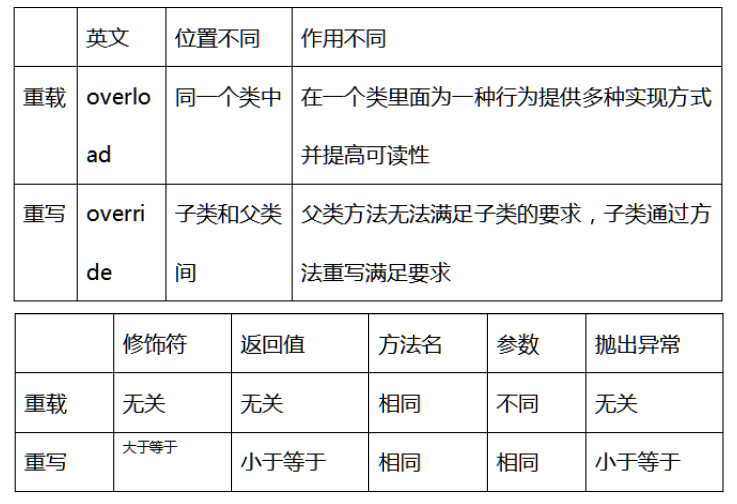 |  | 英文 | 位置不同 | 作用不同 |
|---|---|---|---|
| 重载 | overload | 同一个类中 | 在一个类里面为一种行为提供多种实现方式并提高可读性 |
| 重写 | override | 子类和父类间 | 父类方法无法满足子类的要求，子类通过方法重写满足要求 |

|  | 修饰符 | 返回值 | 方法名 | 参数 | 抛出异常 |
|---|---|---|---|---|---|
| 重载 | 无关 | 无关 | 相同 | 不同 | 无关 |
| 重写 | 大于等于 | 小于等于 | 相同 | 相同 | 小于等于 |